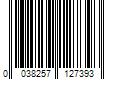 0 038257 127393